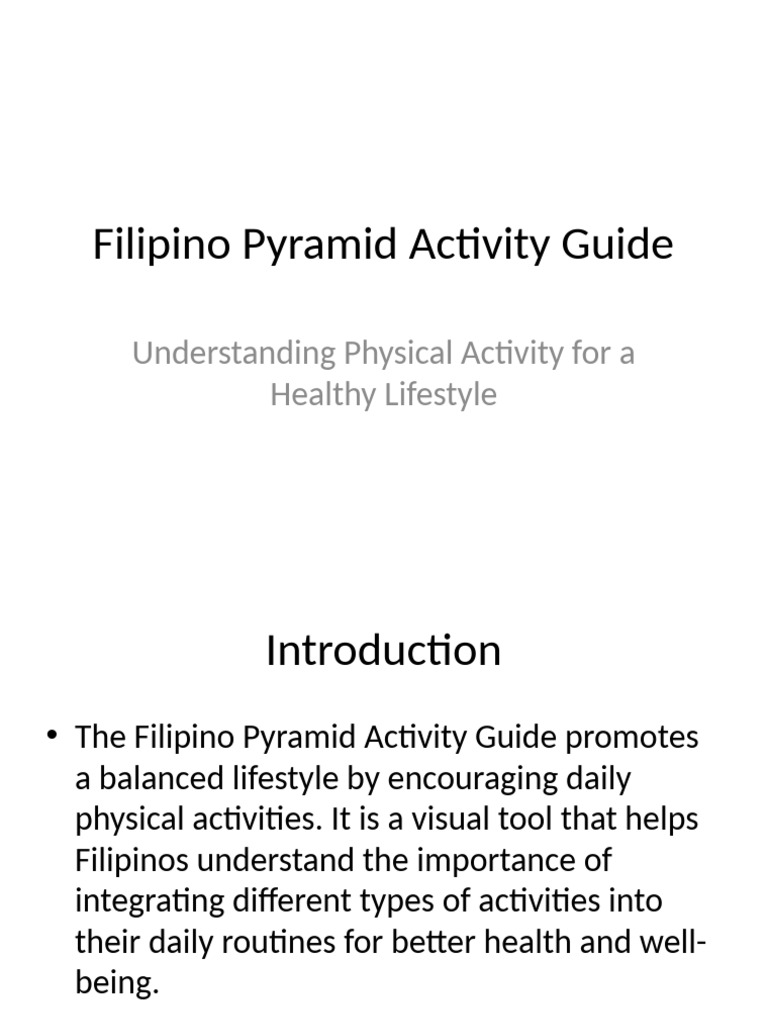 Filipino Pyramid Activity Guide

Understanding Physical Activity for a Healthy Lifestyle

Introduction

• The Filipino Pyramid Activity Guide promotes a balanced lifestyle by encouraging daily physical activities. It is a visual tool that helps Filipinos understand the importance of integrating different types of activities into their daily routines for better health and well-being.